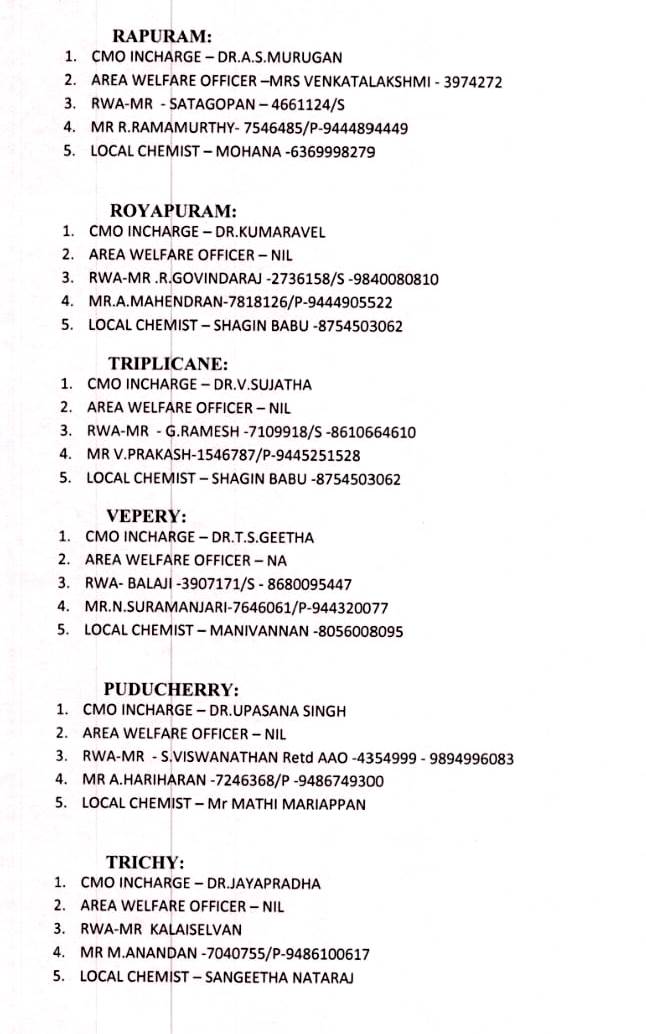 RAPURAM:

1. CMO INCHARGE – DR.A.S.MURUGAN
2. AREA WELFARE OFFICER –MRS VENKATALAKSHMI - 3974272
3. RWA-MR - SATAGOPAN – 4661124/S
4. MR R.RAMAMURTHY- 7546485/P-9444894449
5. LOCAL CHEMIST – MOHANA -6369998279

ROYAPURAM:

1. CMO INCHARGE – DR.KUMARAVEL
2. AREA WELFARE OFFICER – NIL
3. RWA-MR .R.GOVINDARAJ -2736158/S -9840080810
4. MR.A.MAHENDRAN-7818126/P-9444905522
5. LOCAL CHEMIST – SHAGIN BABU -8754503062

TRIPLICANE:

1. CMO INCHARGE – DR.V.SUJATHA
2. AREA WELFARE OFFICER – NIL
3. RWA-MR - G.RAMESH -7109918/S -8610664610
4. MR V.PRAKASH-1546787/P-9445251528
5. LOCAL CHEMIST – SHAGIN BABU -8754503062

VEPERY:

1. CMO INCHARGE – DR.T.S.GEETHA
2. AREA WELFARE OFFICER – NA
3. RWA- BALAJI -3907171/S - 8680095447
4. MR.N.SURAMANJARI-7646061/P-944320077
5. LOCAL CHEMIST – MANIVANNAN -8056008095

PUDUCHERRY:

1. CMO INCHARGE – DR.UPASANA SINGH
2. AREA WELFARE OFFICER – NIL
3. RWA-MR - S.VISWANATHAN Retd AAO -4354999 - 9894996083
4. MR A.HARIHARAN -7246368/P -9486749300
5. LOCAL CHEMIST – Mr MATHI MARIAPPAN

TRICHY:

1. CMO INCHARGE – DR.JAYAPRADHA
2. AREA WELFARE OFFICER – NIL
3. RWA-MR KALAISELVAN
4. MR M.ANANDAN -7040755/P-9486100617
5. LOCAL CHEMIST – SANGEETHA NATARAJ